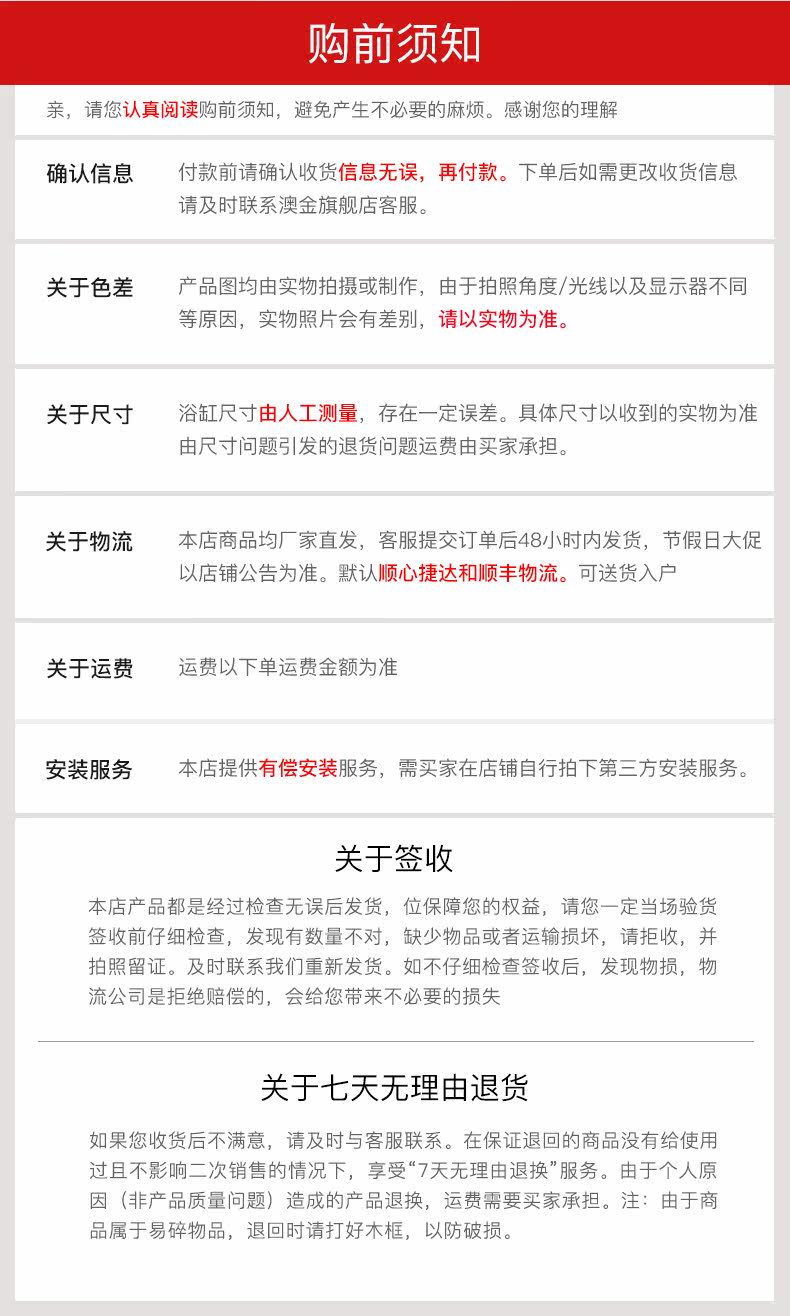 购前须知

亲，请您认真阅读购前须知，避免产生不必要的麻烦。感谢您的理解

确认信息

付款前请确认收货信息无误，再付款。下单后如需更改收货信息请及时联系澳金旗舰店客服。

关于色差

产品图均由实物拍摄或制作，由于拍照角度/光线以及显示器不同等原因，实物照片会有差别，请以实物为准。

关于尺寸

浴缸尺寸由人工测量，存在一定误差。具体尺寸以收到的实物为准由尺寸问题引发的退货问题运费由买家承担。

关于物流

本店商品均厂家直发，客服提交订单后48小时内发货，节假日大促以店铺公告为准。默认顺心捷达和顺丰物流。可送货入户

关于运费

运费以下单运费金额为准

安装服务

本店提供有偿安装服务，需买家在店铺自行拍下第三方安装服务。

关于签收

本店产品都是经过检查无误后发货，位保障您的权益，请您一定当场验货签收前仔细检查，发现有数量不对，缺少物品或者运输损坏，请拒收，并拍照留证。及时联系我们重新发货。如不仔细检查签收后，发现物损，物流公司是拒绝赔偿的，会给您带来不必要的损失

关于七天无理由退货

如果您收货后不满意，请及时与客服联系。在保证退回的商品没有给使用过且不影响二次销售的情况下，享受“7天无理由退换”服务。由于个人原因（非产品质量问题）造成的产品退换，运费需要买家承担。注：由于商品属于易碎物品，退回时请打好木框，以防破损。